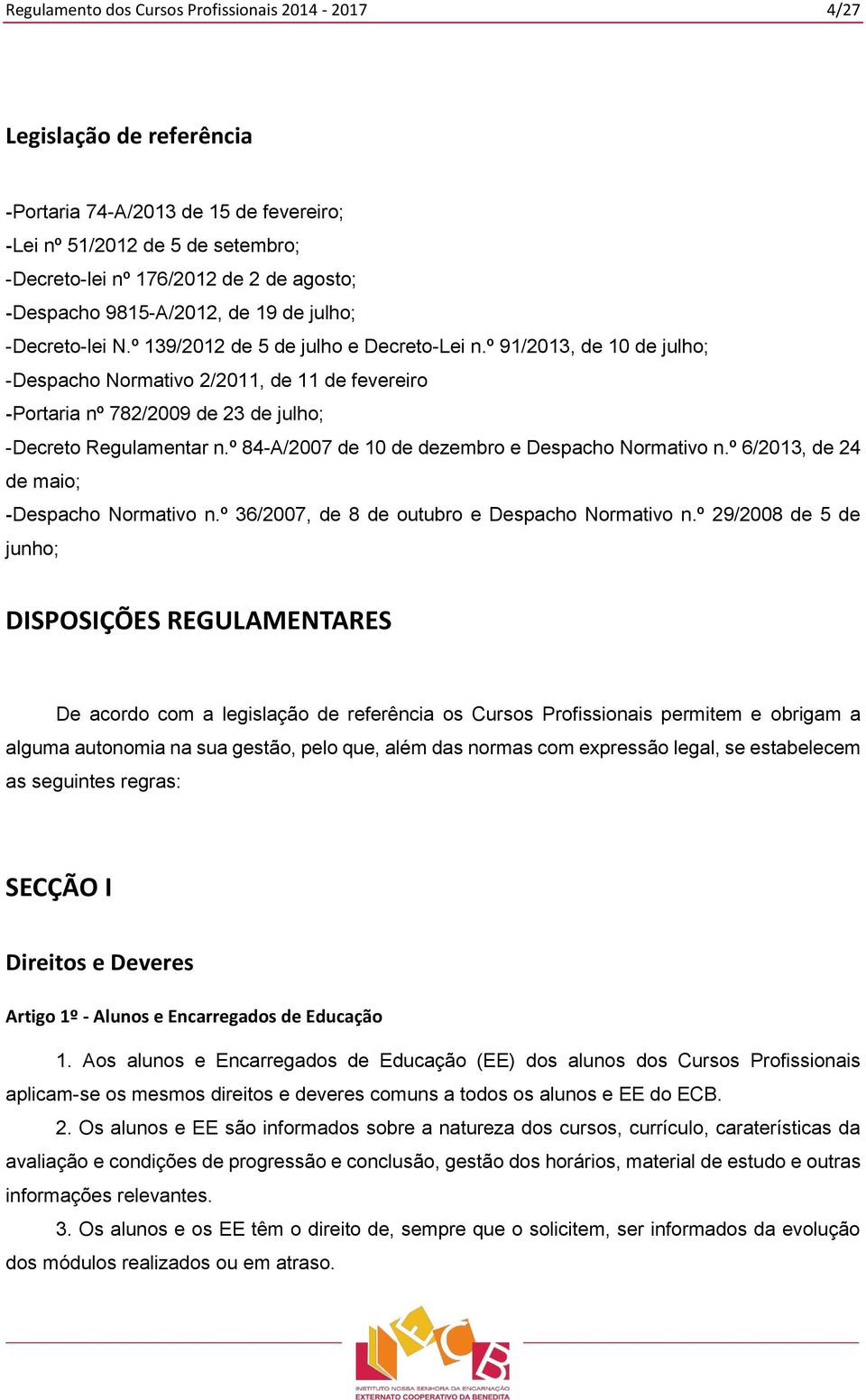 Regulamento dos Cursos Profissionais 2014 - 2017 4/27

Legislação de referência

-Portaria 74-A/2013 de 15 de fevereiro;
-Lei nº 51/2012 de 5 de setembro;
-Decreto-lei nº 176/2012 de 2 de agosto;
-Despacho 9815-A/2012, de 19 de julho;
-Decreto-lei N.º 139/2012 de 5 de julho e Decreto-Lei n.º 91/2013, de 10 de julho;
-Despacho Normativo 2/2011, de 11 de fevereiro
-Portaria nº 782/2009 de 23 de julho;
-Decreto Regulamentar n.º 84-A/2007 de 10 de dezembro e Despacho Normativo n.º 6/2013, de 24 de maio;
-Despacho Normativo n.º 36/2007, de 8 de outubro e Despacho Normativo n.º 29/2008 de 5 de junho;

DISPOSIÇÕES REGULAMENTARES

De acordo com a legislação de referência os Cursos Profissionais permitem e obrigam a alguma autonomia na sua gestão, pelo que, além das normas com expressão legal, se estabelecem as seguintes regras:

SECÇÃO I

Direitos e Deveres

Artigo 1º - Alunos e Encarregados de Educação

1. Aos alunos e Encarregados de Educação (EE) dos alunos dos Cursos Profissionais aplicam-se os mesmos direitos e deveres comuns a todos os alunos e EE do ECB.

2. Os alunos e EE são informados sobre a natureza dos cursos, currículo, caraterísticas da avaliação e condições de progressão e conclusão, gestão dos horários, material de estudo e outras informações relevantes.

3. Os alunos e os EE têm o direito de, sempre que o solicitem, ser informados da evolução dos módulos realizados ou em atraso.

ECB
INSTITUTO NOSSA SENHORA DA ENCARNAÇÃO
EXTERNATO COOPERATIVO DA BENEDITA